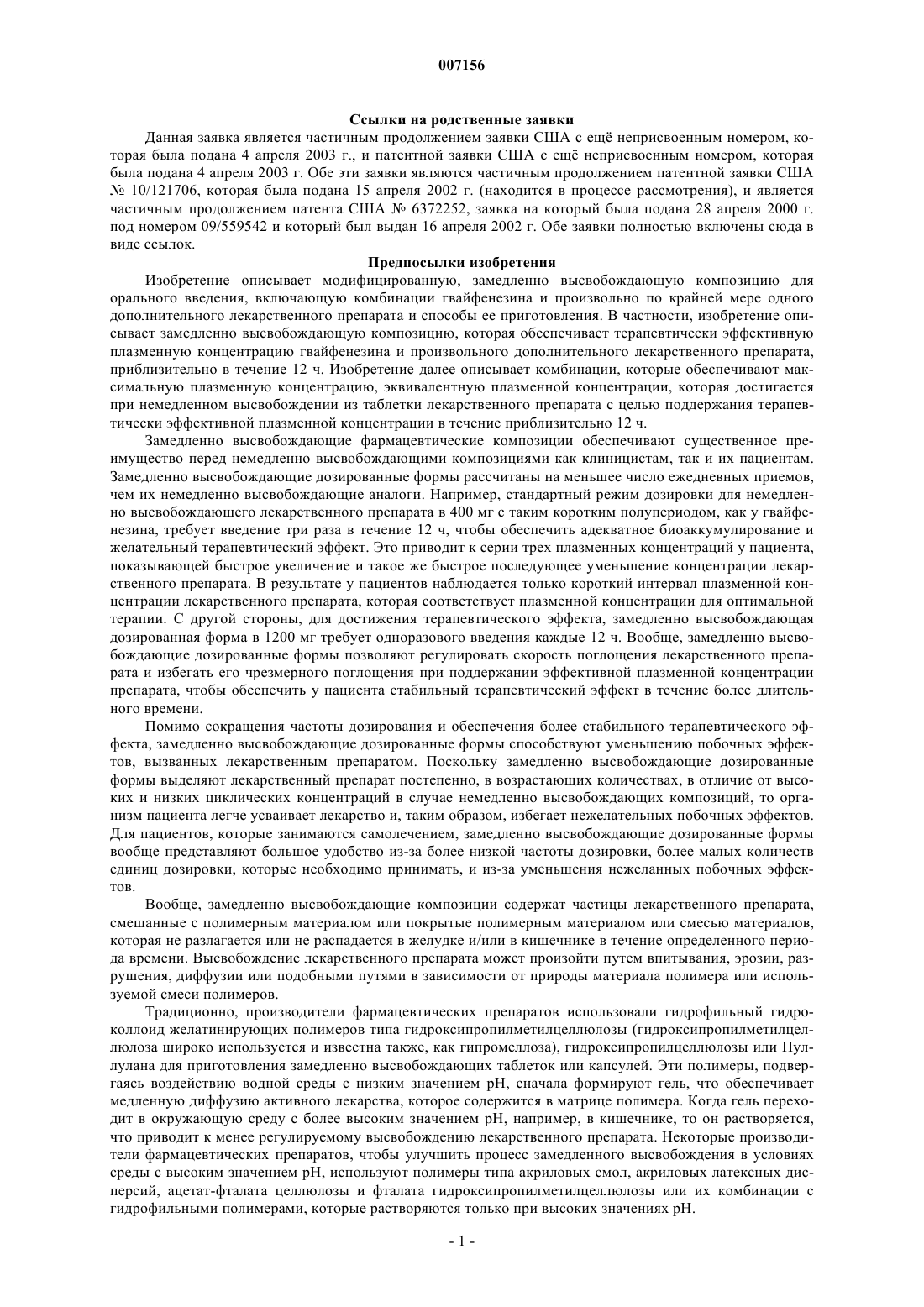 007156

Ссылки на родственные заявки

Данная заявка является частичным продолжением заявки США с ещё неприсвоенным номером, которая была подана 4 апреля 2003 г., и патентной заявки США с ещё неприсвоенным номером, которая была подана 4 апреля 2003 г. Обе эти заявки являются частичным продолжением патентной заявки США № 10/121706, которая была подана 15 апреля 2002 г. (находится в процессе рассмотрения), и является частичным продолжением патента США № 6372252, заявка на который была подана 28 апреля 2000 г. под номером 09/559542 и который был выдан 16 апреля 2002 г. Обе заявки полностью включены сюда в виде ссылок.

Предпосылки изобретения

Изобретение описывает модифицированную, замедленно высвобождающую композицию для орального введения, включающую комбинации гвайфенезина и произвольно по крайней мере одного дополнительного лекарственного препарата и способы ее приготовления. В частности, изобретение описывает замедленно высвобождающую композицию, которая обеспечивает терапевтически эффективную плазменную концентрацию гвайфенезина и произвольного дополнительного лекарственного препарата, приблизительно в течение 12 ч. Изобретение далее описывает комбинации, которые обеспечивают максимальную плазменную концентрацию, эквивалентную плазменной концентрации, которая достигается при немедленном высвобождении из таблетки лекарственного препарата с целью поддержания терапевтически эффективной плазменной концентрации в течение приблизительно 12 ч.

Замедленно высвобождающие фармацевтические композиции обеспечивают существенное преимущество перед немедленно высвобождающими композициями как клиницистам, так и их пациентам. Замедленно высвобождающие дозированные формы рассчитаны на меньшее число ежедневных приемов, чем их немедленно высвобождающие аналоги. Например, стандартный режим дозировки для немедленно высвобождающего лекарственного препарата в 400 мг с таким коротким полупериодом, как у гвайфенезина, требует введение три раза в течение 12 ч, чтобы обеспечить адекватное биоаккумулирование и желательный терапевтический эффект. Это приводит к серии трех плазменных концентраций у пациента, показывающей быстрое увеличение и такое же быстрое последующее уменьшение концентрации лекарственного препарата. В результате у пациентов наблюдается только короткий интервал плазменной концентрации лекарственного препарата, которая соответствует плазменной концентрации для оптимальной терапии. С другой стороны, для достижения терапевтического эффекта, замедленно высвобождающая дозированная форма в 1200 мг требует одноразового введения каждые 12 ч. Вообще, замедленно высвобождающие дозированные формы позволяют регулировать скорость поглощения лекарственного препарата и избегать его чрезмерного поглощения при поддержании эффективной плазменной концентрации препарата, чтобы обеспечить у пациента стабильный терапевтический эффект в течение более длительного времени.

Помимо сокращения частоты дозирования и обеспечения более стабильного терапевтического эффекта, замедленно высвобождающие дозированные формы способствуют уменьшению побочных эффектов, вызванных лекарственным препаратом. Поскольку замедленно высвобождающие дозированные формы выделяют лекарственный препарат постепенно, в возрастающих количествах, в отличие от высоких и низких циклических концентраций в случае немедленно высвобождающих композиций, то организм пациента легче усваивает лекарство и, таким образом, избегает нежелательных побочных эффектов. Для пациентов, которые занимаются самолечением, замедленно высвобождающие дозированные формы вообще представляют большое удобство из-за более низкой частоты дозировки, более малых количеств единиц дозировки, которые необходимо принимать, и из-за уменьшения нежеланных побочных эффектов.

Вообще, замедленно высвобождающие композиции содержат частицы лекарственного препарата, смешанные с полимерным материалом или покрытые полимерным материалом или смесью материалов, которая не разлагается или не распадается в желудке и/или в кишечнике в течение определенного периода времени. Высвобождение лекарственного препарата может произойти путем впитывания, эрозии, разрушения, диффузии или подобными путями в зависимости от природы материала полимера или используемой смеси полимеров.

Традиционно, производители фармацевтических препаратов использовали гидрофильный гидроколлоид желатинирующих полимеров типа гидроксипропилметилцеллюлозы (гидроксипропилметилцеллюлоза широко используется и известна также, как гипромеллоза), гидроксипропилцеллюлозы или Пуллулана для приготовления замедленно высвобождающих таблеток или капсулей. Эти полимеры, подвергаясь воздействию водной среды с низким значением pH, сначала формируют гель, что обеспечивает медленную диффузию активного лекарства, которое содержится в матрице полимера. Когда гель переходит в окружающую среду с более высоким значением pH, например, в кишечнике, то он растворяется, что приводит к менее регулируемому высвобождению лекарственного препарата. Некоторые производители фармацевтических препаратов, чтобы улучшить процесс замедленного высвобождения в условиях среды с высоким значением pH, используют полимеры типа акриловых смол, акриловых латексных дисперсий, ацетат-фталата целлюлозы и фталата гидроксипропилметилцеллюлозы или их комбинации с гидрофильными полимерами, которые растворяются только при высоких значениях pH.

- 1 -